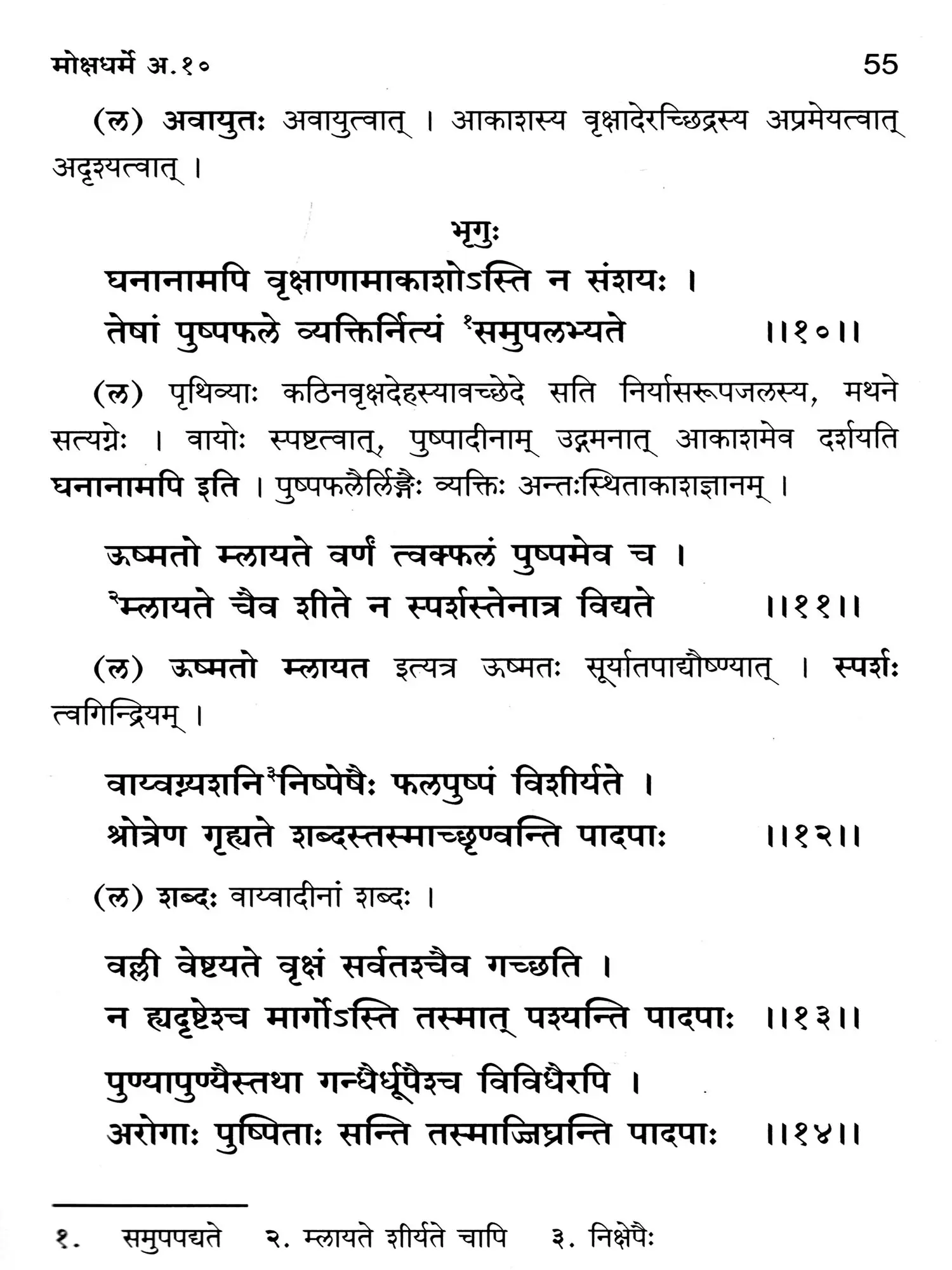 मोक्षधर्मे अ.१० 55

(ल) अवायुतः अवायुत्वात् । आकाशस्य वृक्षादेरच्छिद्रस्य अप्रमेयत्वात् अदृश्यत्वात् ।

भृगुः

घनानामपि वृक्षाणामाकाशोऽस्ति न संशयः ।
तेषां पुष्पफले व्यक्तिर्नित्यं $^{१}$समुपलभ्यते ।।१०।।

(ल) पृथिव्याः कठिनवृक्षदेहस्यावच्छेदे सति निर्यासरूपजलस्य, मथने सत्यग्नेः । वायोः स्पष्टत्वात्, पुष्पादीनाम् उद्गमनात् आकाशमेव दर्शयति घनानामपि इति । पुष्पफलैर्लिङ्गैः व्यक्तिः अन्तःस्थिताकाशज्ञानम् ।

ऊष्मतो म्लायते वर्णं त्वक्फलं पुष्पमेव च ।
$^{२}$म्लायते चैव शीते न स्पर्शस्तेनात्र विद्यते ।।११।।

(ल) ऊष्मतो म्लायत इत्यत्र ऊष्मतः सूर्यातपाद्यौष्ण्यात् । स्पर्शः त्वगिन्द्रियम् ।

वाय्वग्न्यशनि$^{३}$निष्पेषैः फलपुष्पं विशीर्यते ।
श्रोत्रेण गृह्यते शब्दस्तस्माच्छृण्वन्ति पादपाः ।।१२।।

(ल) शब्दः वाय्वादीनां शब्दः ।

वल्ली वेष्टयते वृक्षं सर्वतश्चैव गच्छति ।
न ह्यदृष्टेश्च मार्गोऽस्ति तस्मात् पश्यन्ति पादपाः ।।१३।।

पुण्यापुण्यैस्तथा गन्धैर्धूपैश्च विविधैरपि ।
अरोगाः पुष्पिताः सन्ति तस्माज्जिघ्रन्ति पादपाः ।।१४।।

१. समुपपद्यते २. म्लायते शीर्यते चापि ३. निक्षेपैः